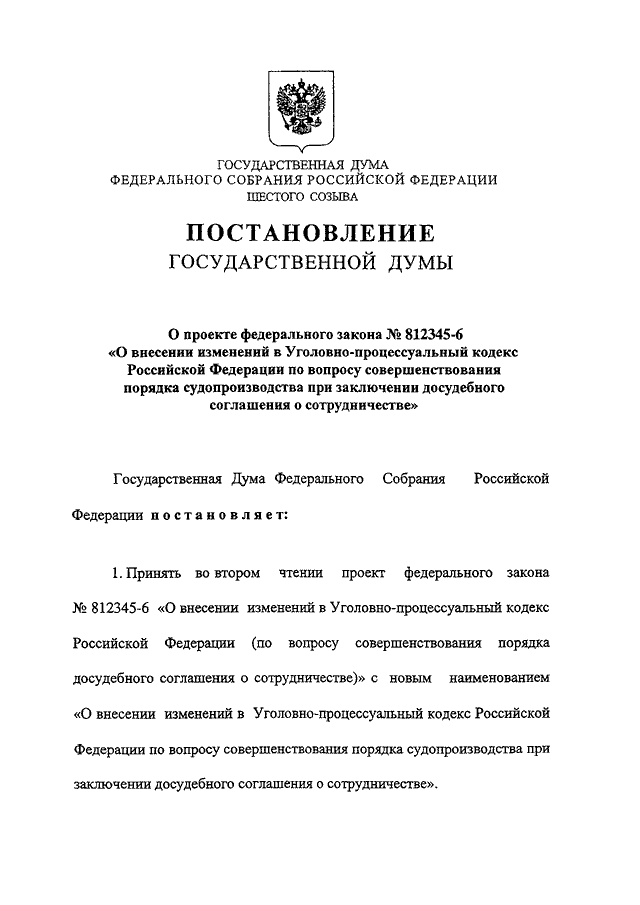 ГОСУДАРСТВЕННАЯ ДУМА
ФЕДЕРАЛЬНОГО СОБРАНИЯ РОССИЙСКОЙ ФЕДЕРАЦИИ
ШЕСТОГО СОЗЫВА

ПОСТАНОВЛЕНИЕ
ГОСУДАРСТВЕННОЙ ДУМЫ

О проекте федерального закона № 812345-6
«О внесении изменений в Уголовно-процессуальный кодекс Российской Федерации по вопросу совершенствования порядка судопроизводства при заключении досудебного соглашения о сотрудничестве»

Государственная Дума Федерального Собрания Российской Федерации постановляет:

1. Принять во втором чтении проект федерального закона № 812345-6 «О внесении изменений в Уголовно-процессуальный кодекс Российской Федерации (по вопросу совершенствования порядка досудебного соглашения о сотрудничестве)» с новым наименованием «О внесении изменений в Уголовно-процессуальный кодекс Российской Федерации по вопросу совершенствования порядка судопроизводства при заключении досудебного соглашения о сотрудничестве».